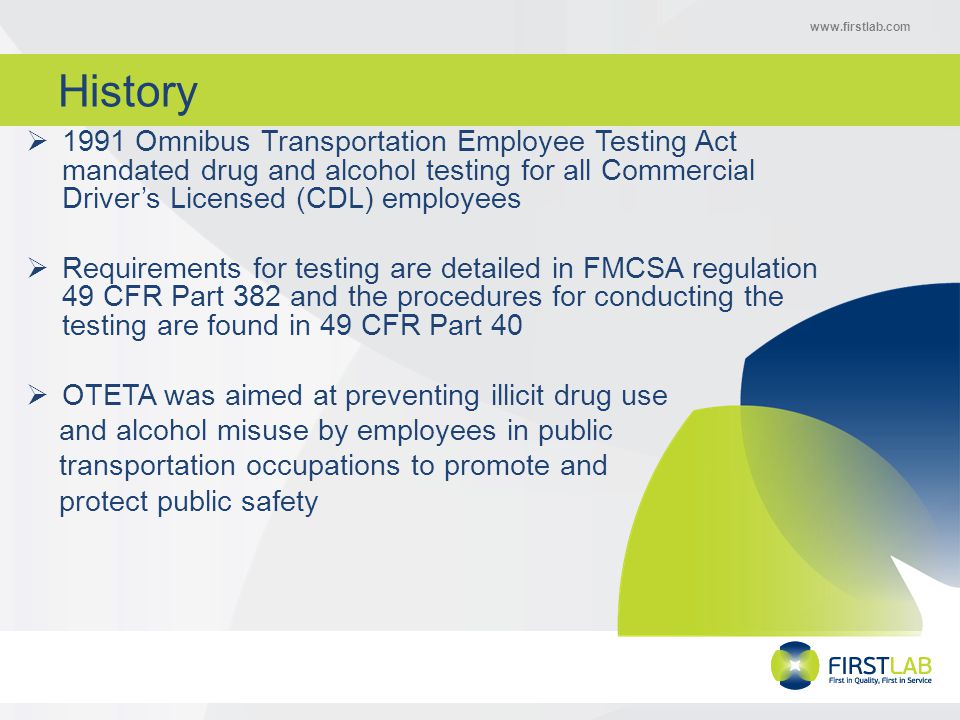 www.firstlab.com

History

➢ 1991 Omnibus Transportation Employee Testing Act mandated drug and alcohol testing for all Commercial Driver's Licensed (CDL) employees

➢ Requirements for testing are detailed in FMCSA regulation 49 CFR Part 382 and the procedures for conducting the testing are found in 49 CFR Part 40

➢ OTETA was aimed at preventing illicit drug use and alcohol misuse by employees in public transportation occupations to promote and protect public safety

FIRSTLAB
First in Quality, First in Service